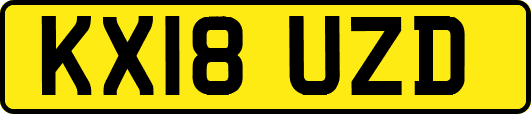 KX18 UZD